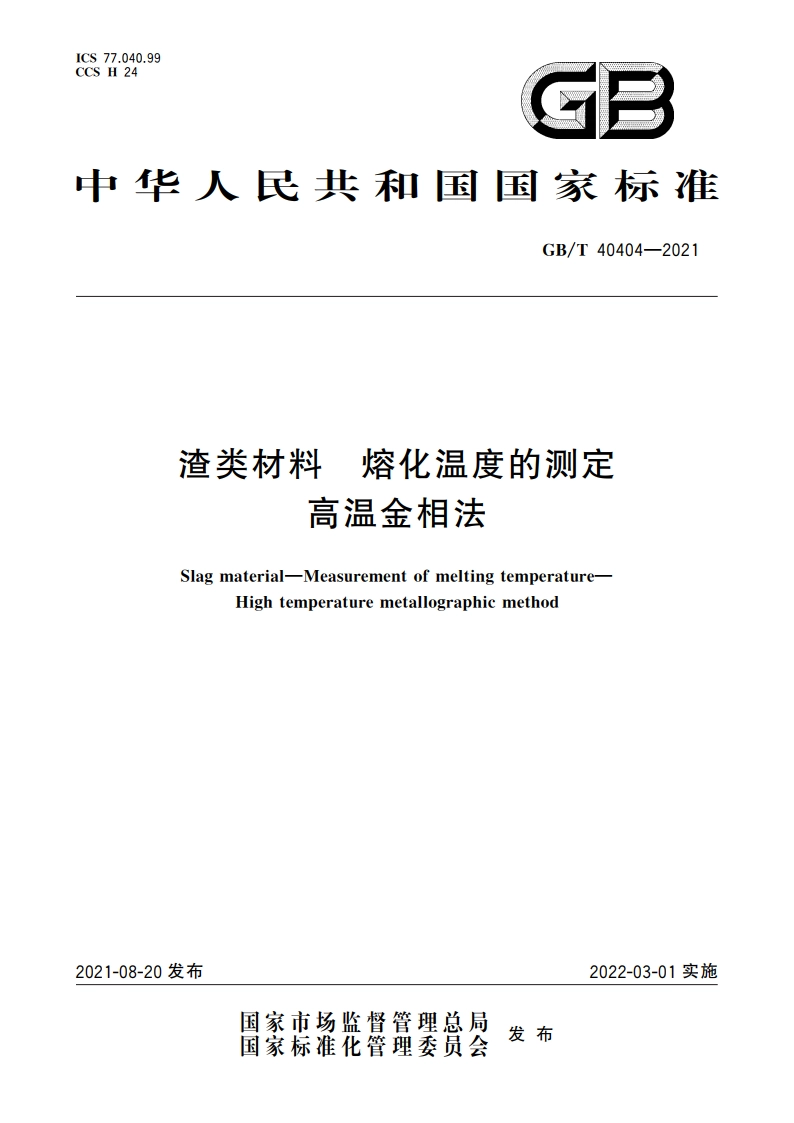 ICS 77.040.99
CCS H 24

GB

中华人民共和国国家标准

GB/T 40404—2021

渣类材料　熔化温度的测定
高温金相法

Slag material—Measurement of melting temperature—
High temperature metallographic method

2021-08-20 发布

2022-03-01 实施

国家市场监督管理总局
国家标准化管理委员会
发布